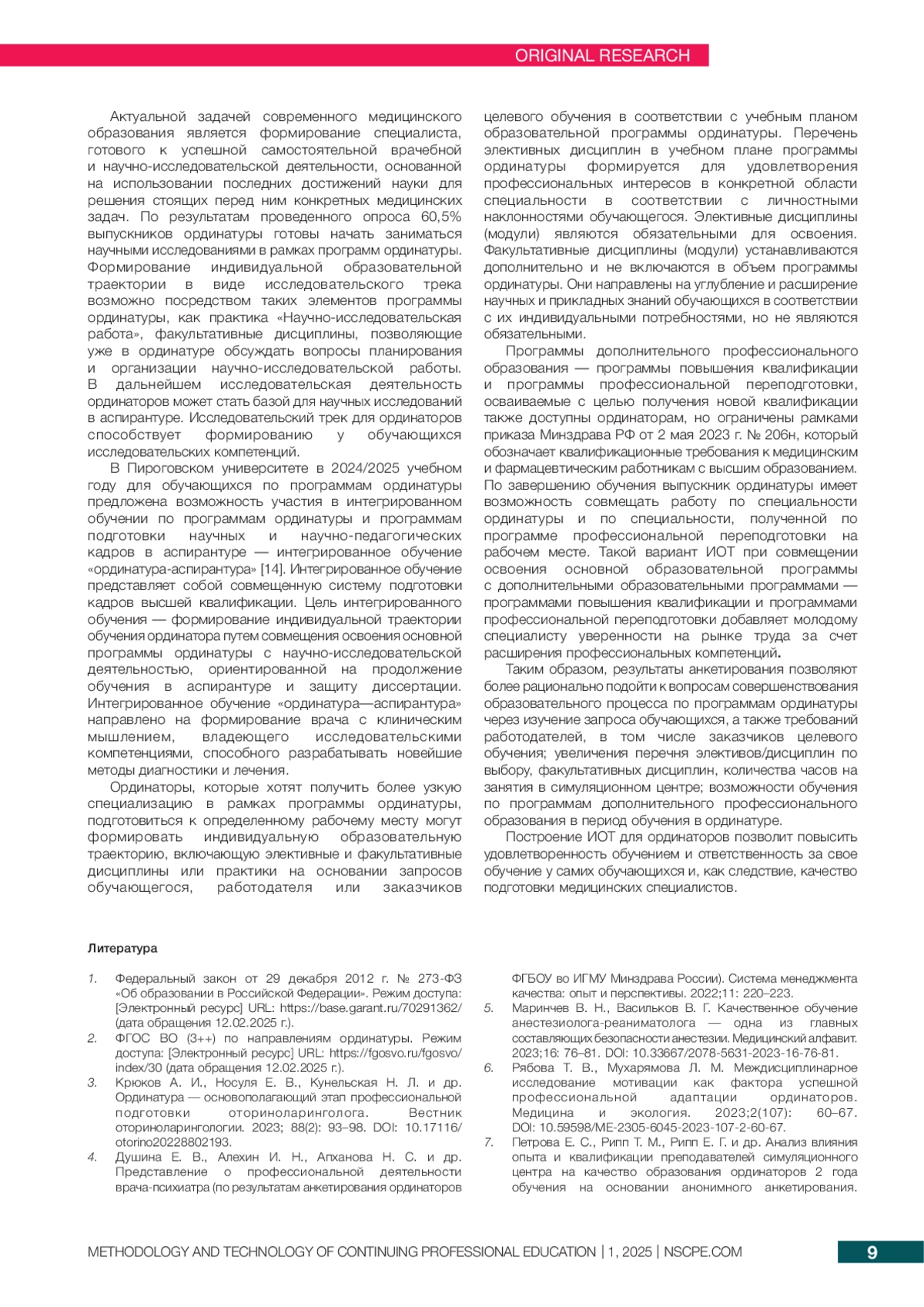 ORIGINAL RESEARCH

Актуальной задачей современного медицинского образования является формирование специалиста, готового к успешной самостоятельной врачебной и научно-исследовательской деятельности, основанной на использовании последних достижений науки для решения стоящих перед ним конкретных медицинских задач. По результатам проведенного опроса 60,5% выпускников ординатуры готовы начать заниматься научными исследованиями в рамках программ ординатуры. Формирование индивидуальной образовательной траектории в виде исследовательского трека возможно посредством таких элементов программы ординатуры, как практика «Научно-исследовательская работа», факультативные дисциплины, позволяющие уже в ординатуре обсуждать вопросы планирования и организации научно-исследовательской работы. В дальнейшем исследовательская деятельность ординаторов может стать базой для научных исследований в аспирантуре. Исследовательский трек для ординаторов способствует формированию у обучающихся исследовательских компетенций.

В Пироговском университете в 2024/2025 учебном году для обучающихся по программам ординатуры предложена возможность участия в интегрированном обучении по программам ординатуры и программам подготовки научных и научно-педагогических кадров в аспирантуре — интегрированное обучение «ординатура-аспирантура» [14]. Интегрированное обучение представляет собой совмещенную систему подготовки кадров высшей квалификации. Цель интегрированного обучения — формирование индивидуальной траектории обучения ординатора путем совмещения освоения основной программы ординатуры с научно-исследовательской деятельностью, ориентированной на продолжение обучения в аспирантуре и защиту диссертации. Интегрированное обучение «ординатура—аспирантура» направлено на формирование врача с клиническим мышлением, владеющего исследовательскими компетенциями, способного разрабатывать новейшие методы диагностики и лечения.

Ординаторы, которые хотят получить более узкую специализацию в рамках программы ординатуры, подготовиться к определенному рабочему месту могут формировать индивидуальную образовательную траекторию, включающую элективные и факультативные дисциплины или практики на основании запросов обучающегося, работодателя или заказчиков целевого обучения в соответствии с учебным планом образовательной программы ординатуры. Перечень элективных дисциплин в учебном плане программы ординатуры формируется для удовлетворения профессиональных интересов в конкретной области специальности в соответствии с личностными наклонностями обучающегося. Элективные дисциплины (модули) являются обязательными для освоения. Факультативные дисциплины (модули) устанавливаются дополнительно и не включаются в объем программы ординатуры. Они направлены на углубление и расширение научных и прикладных знаний обучающихся в соответствии с их индивидуальными потребностями, но не являются обязательными.

Программы дополнительного профессионального образования — программы повышения квалификации и программы профессиональной переподготовки, осваиваемые с целью получения новой квалификации также доступны ординаторам, но ограничены рамками приказа Минздрава РФ от 2 мая 2023 г. № 206н, который обозначает квалификационные требования к медицинским и фармацевтическим работникам с высшим образованием. По завершению обучения выпускник ординатуры имеет возможность совмещать работу по специальности ординатуры и по специальности, полученной по программе профессиональной переподготовки на рабочем месте. Такой вариант ИОТ при совмещении освоения основной образовательной программы с дополнительными образовательными программами — программами повышения квалификации и программами профессиональной переподготовки добавляет молодому специалисту уверенности на рынке труда за счет расширения профессиональных компетенций.

Таким образом, результаты анкетирования позволяют более рационально подойти к вопросам совершенствования образовательного процесса по программам ординатуры через изучение запроса обучающихся, а также требований работодателей, в том числе заказчиков целевого обучения; увеличения перечня элективов/дисциплин по выбору, факультативных дисциплин, количества часов на занятия в симуляционном центре; возможности обучения по программам дополнительного профессионального образования в период обучения в ординатуре.

Построение ИОТ для ординаторов позволит повысить удовлетворенность обучением и ответственность за свое обучение у самих обучающихся и, как следствие, качество подготовки медицинских специалистов.

Литература

1. Федеральный закон от 29 декабря 2012 г. № 273-ФЗ «Об образовании в Российской Федерации». Режим доступа: [Электронный ресурс] URL: https://base.garant.ru/70291362/ (дата обращения 12.02.2025 г.).
2. ФГОС ВО (3++) по направлениям ординатуры. Режим доступа: [Электронный ресурс] URL: https://fgosvo.ru/fgosvo/index/30 (дата обращения 12.02.2025 г.).
3. Крюков А. И., Носуля Е. В., Кунельская Н. Л. и др. Ординатура — основополагающий этап профессиональной подготовки оториноларинголога. Вестник оториноларингологии. 2023; 88(2): 93–98. DOI: 10.17116/otorino20228802193.
4. Душина Е. В., Алехин И. Н., Апханова Н. С. и др. Представление о профессиональной деятельности врача-психиатра (по результатам анкетирования ординаторов ФГБОУ во ИГМУ Минздрава России). Система менеджмента качества: опыт и перспективы. 2022;11: 220–223.
5. Маринчев В. Н., Васильков В. Г. Качественное обучение анестезиолога-реаниматолога — одна из главных составляющих безопасности анестезии. Медицинский алфавит. 2023;16: 76–81. DOI: 10.33667/2078-5631-2023-16-76-81.
6. Рябова Т. В., Мухарямова Л. М. Междисциплинарное исследование мотивации как фактора успешной профессиональной адаптации ординаторов. Медицина и экология. 2023;2(107): 60–67. DOI: 10.59598/ME-2305-6045-2023-107-2-60-67.
7. Петрова Е. С., Рипп Т. М., Рипп Е. Г. и др. Анализ влияния опыта и квалификации преподавателей симуляционного центра на качество образования ординаторов 2 года обучения на основании анонимного анкетирования.

METHODOLOGY AND TECHNOLOGY OF CONTINUING PROFESSIONAL EDUCATION | 1, 2025 | NSCPE.COM 9